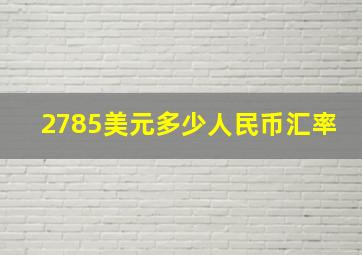 2785美元多少人民币汇率